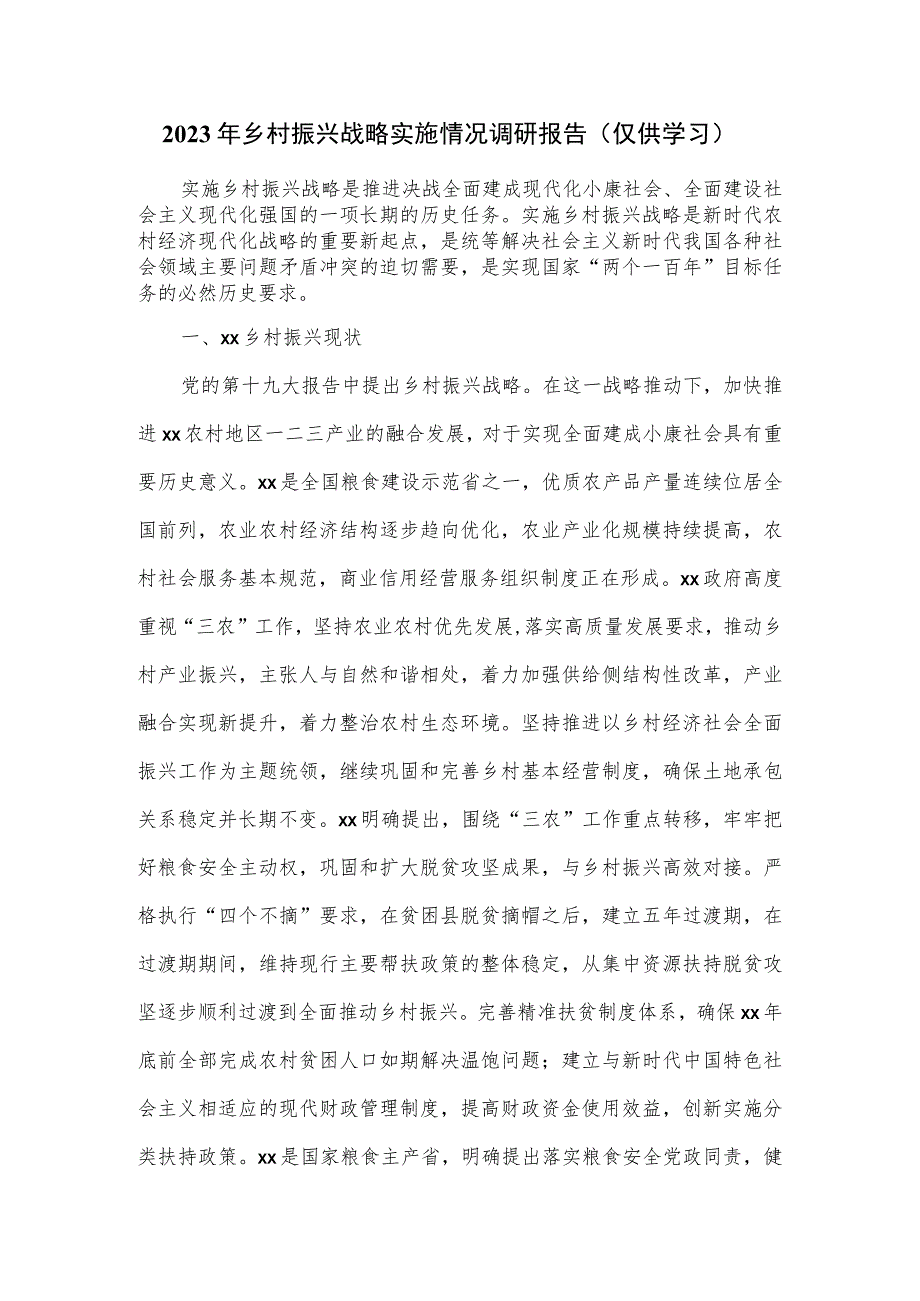 2023年乡村振兴战略实施情况调研报告（仅供学习）

实施乡村振兴战略是推进决战全面建成现代化小康社会、全面建设社会主义现代化强国的一项长期的历史任务。实施乡村振兴战略是新时代农村经济现代化战略的重要新起点，是统筹解决社会主义新时代我国各种社会领域主要问题矛盾冲突的迫切需要，是实现国家“两个一百年”目标任务的必然历史要求。

一、xx乡村振兴现状

党的第十九大报告中提出乡村振兴战略。在这一战略推动下，加快推进xx农村地区一二三产业的融合发展，对于实现全面建成小康社会具有重要历史意义。xx是全国粮食建设示范省之一，优质农产品产量连续位居全国前列，农业农村经济结构逐步趋向优化，农业产业化规模持续提高，农村社会服务基本规范，商业信用经营服务组织制度正在形成。xx政府高度重视“三农”工作，坚持农业农村优先发展,落实高质量发展要求，推动乡村产业振兴，主张人与自然和谐相处，着力加强供给侧结构性改革，产业融合实现新提升，着力整治农村生态环境。坚持推进以乡村经济社会全面振兴工作为主题统领，继续巩固和完善乡村基本经营制度，确保土地承包关系稳定并长期不变。xx明确提出，围绕“三农”工作重点转移，牢牢把好粮食安全主动权，巩固和扩大脱贫攻坚成果，与乡村振兴高效对接。严格执行“四个不摘”要求，在贫困县脱贫摘帽之后，建立五年过渡期，在过渡期期间，维持现行主要帮扶政策的整体稳定，从集中资源扶持脱贫攻坚逐步顺利过渡到全面推动乡村振兴。完善精准扶贫制度体系，确保xx年底前全部完成农村贫困人口如期解决温饱问题；建立与新时代中国特色社会主义相适应的现代财政管理制度，提高财政资金使用效益，创新实施分类扶持政策。xx是国家粮食主产省，明确提出落实粮食安全党政同责，健